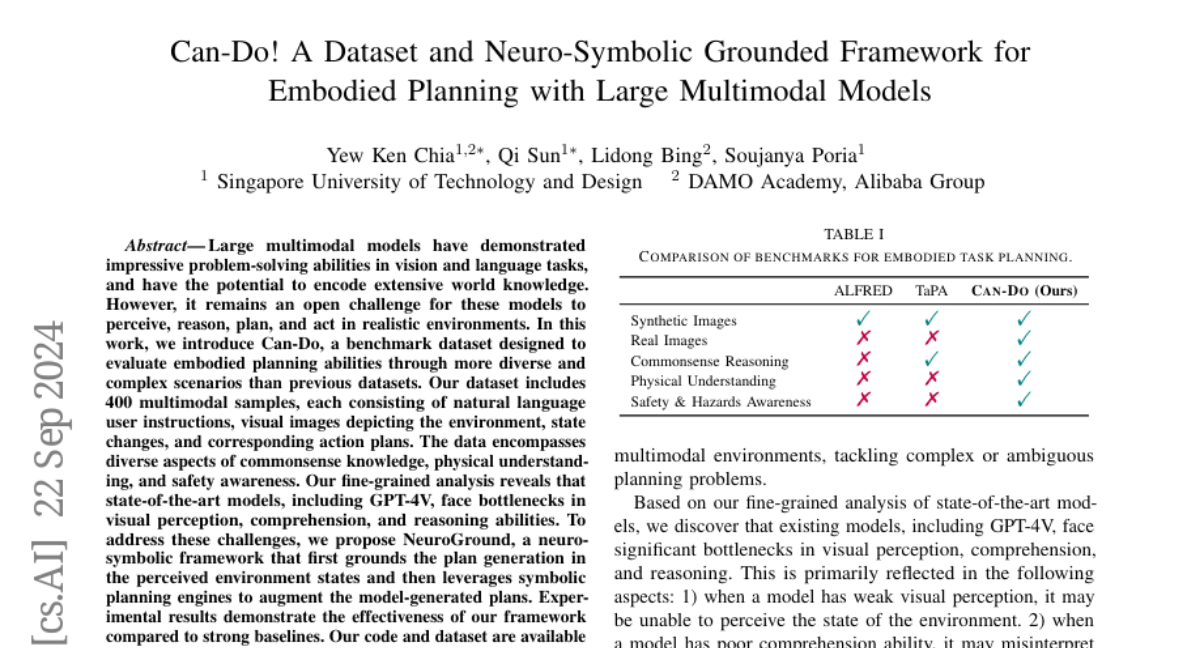 Can-Do! A Dataset and Neuro-Symbolic Grounded Framework for Embodied Planning with Large Multimodal Models

Yew Ken Chia$^{1,2*}$, Qi Sun$^{1*}$, Lidong Bing$^{2}$, Soujanya Poria$^{1}$
$^{1}$ Singapore University of Technology and Design $^{2}$ DAMO Academy, Alibaba Group

[cs.AI] 22 Sep 2024

Abstract— Large multimodal models have demonstrated impressive problem-solving abilities in vision and language tasks, and have the potential to encode extensive world knowledge. However, it remains an open challenge for these models to perceive, reason, plan, and act in realistic environments. In this work, we introduce Can-Do, a benchmark dataset designed to evaluate embodied planning abilities through more diverse and complex scenarios than previous datasets. Our dataset includes 400 multimodal samples, each consisting of natural language user instructions, visual images depicting the environment, state changes, and corresponding action plans. The data encompasses diverse aspects of commonsense knowledge, physical understanding, and safety awareness. Our fine-grained analysis reveals that state-of-the-art models, including GPT-4V, face bottlenecks in visual perception, comprehension, and reasoning abilities. To address these challenges, we propose NeuroGround, a neuro-symbolic framework that first grounds the plan generation in the perceived environment states and then leverages symbolic planning engines to augment the model-generated plans. Experimental results demonstrate the effectiveness of our framework compared to strong baselines. Our code and dataset are available

TABLE I
COMPARISON OF BENCHMARKS FOR EMBODIED TASK PLANNING.

| | ALFRED | TaPA | CAN-DO (Ours) |
|---|---|---|---|
| Synthetic Images | ✓ | ✓ | ✓ |
| Real Images | ✗ | ✗ | ✓ |
| Commonsense Reasoning | ✗ | ✓ | ✓ |
| Physical Understanding | ✗ | ✗ | ✓ |
| Safety & Hazards Awareness | ✗ | ✗ | ✓ |

multimodal environments, tackling complex or ambiguous planning problems.

Based on our fine-grained analysis of state-of-the-art models, we discover that existing models, including GPT-4V, face significant bottlenecks in visual perception, comprehension, and reasoning. This is primarily reflected in the following aspects: 1) when a model has weak visual perception, it may be unable to perceive the state of the environment. 2) when a model has poor comprehension ability, it may misinterpret